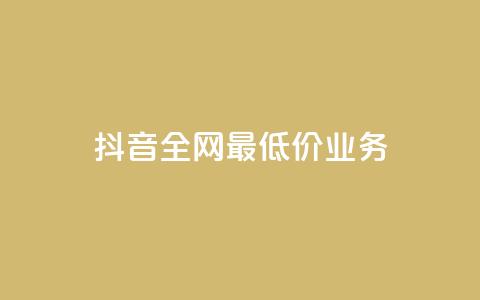 抖音全网最低价业务